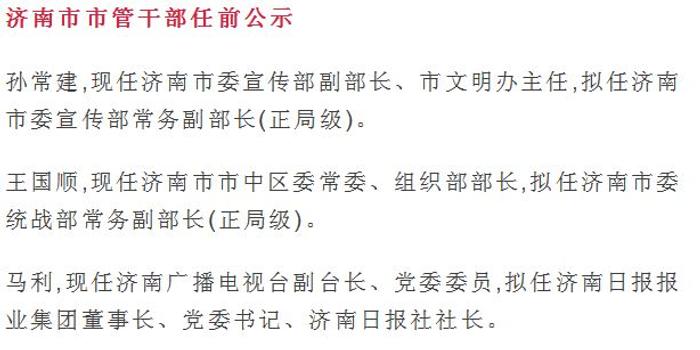 济南市市管干部任前公示

孙常建,现任济南市委宣传部副部长、市文明办主任,拟任济南市委宣传部常务副部长(正局级)。

王国顺,现任济南市市中区委常委、组织部部长,拟任济南市委统战部常务副部长(正局级)。

马利,现任济南广播电视台副台长、党委委员,拟任济南日报报业集团董事长、党委书记、济南日报社社长。